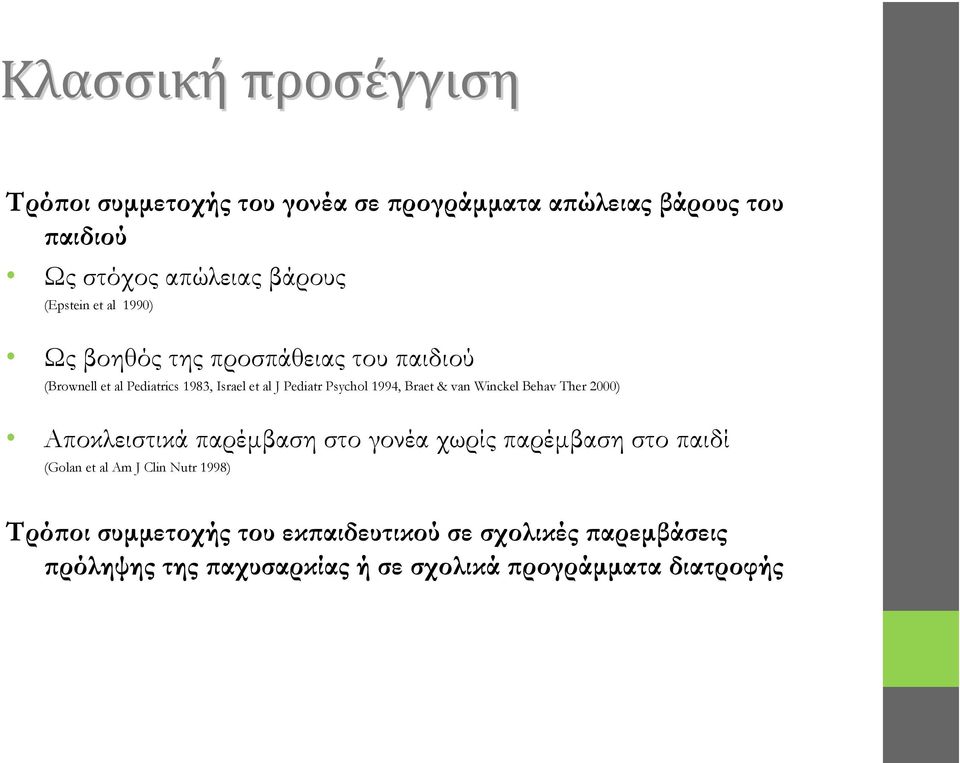 Κλασσική προσέγγιση

Τρόποι συμμετοχής του γονέα σε προγράμματα απώλειας βάρους του παιδιού

• Ως στόχος απώλειας βάρους
(Epstein et al 1990)

• Ως βοηθός της προσπάθειας του παιδιού
(Brownell et al Pediatrics 1983, Israel et al J Pediatr Psychol 1994, Braet & van Winckel Behav Ther 2000)

• Αποκλειστικά παρέμβαση στο γονέα χωρίς παρέμβαση στο παιδί
(Golan et al Am J Clin Nutr 1998)

Τρόποι συμμετοχής του εκπαιδευτικού σε σχολικές παρεμβάσεις πρόληψης της παχυσαρκίας ή σε σχολικά προγράμματα διατροφής